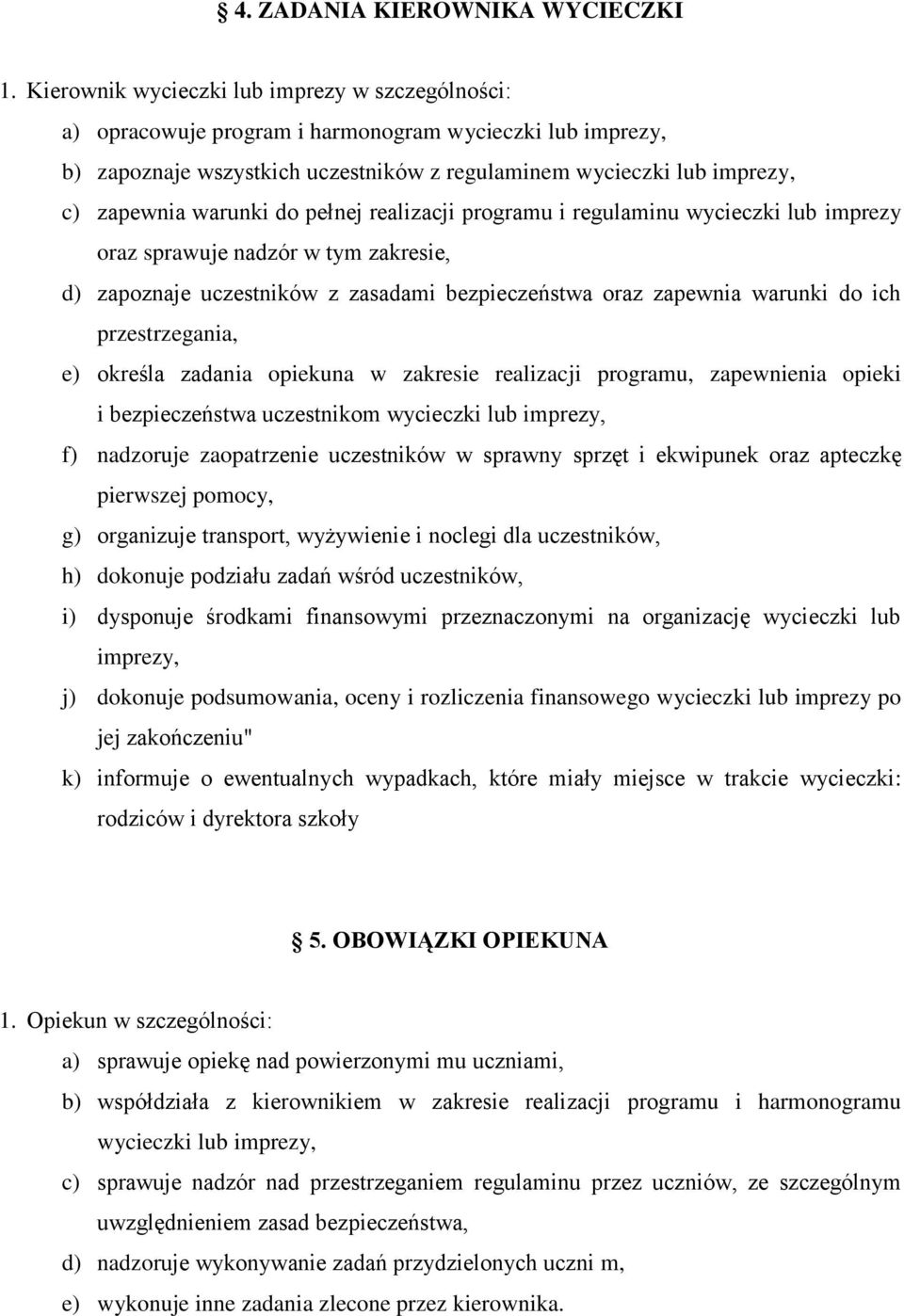 § 4. ZADANIA KIEROWNIKA WYCIECZKI

1. Kierownik wycieczki lub imprezy w szczególności:

a) opracowuje program i harmonogram wycieczki lub imprezy,

b) zapoznaje wszystkich uczestników z regulaminem wycieczki lub imprezy,

c) zapewnia warunki do pełnej realizacji programu i regulaminu wycieczki lub imprezy oraz sprawuje nadzór w tym zakresie,

d) zapoznaje uczestników z zasadami bezpieczeństwa oraz zapewnia warunki do ich przestrzegania,

e) określa zadania opiekuna w zakresie realizacji programu, zapewnienia opieki i bezpieczeństwa uczestnikom wycieczki lub imprezy,

f) nadzoruje zaopatrzenie uczestników w sprawny sprzęt i ekwipunek oraz apteczkę pierwszej pomocy,

g) organizuje transport, wyżywienie i noclegi dla uczestników,

h) dokonuje podziału zadań wśród uczestników,

i) dysponuje środkami finansowymi przeznaczonymi na organizację wycieczki lub imprezy,

j) dokonuje podsumowania, oceny i rozliczenia finansowego wycieczki lub imprezy po jej zakończeniu"

k) informuje o ewentualnych wypadkach, które miały miejsce w trakcie wycieczki: rodziców i dyrektora szkoły

§ 5. OBOWIĄZKI OPIEKUNA

1. Opiekun w szczególności:

a) sprawuje opiekę nad powierzonymi mu uczniami,

b) współdziała z kierownikiem w zakresie realizacji programu i harmonogramu wycieczki lub imprezy,

c) sprawuje nadzór nad przestrzeganiem regulaminu przez uczniów, ze szczególnym uwzględnieniem zasad bezpieczeństwa,

d) nadzoruje wykonywanie zadań przydzielonych uczni m,

e) wykonuje inne zadania zlecone przez kierownika.